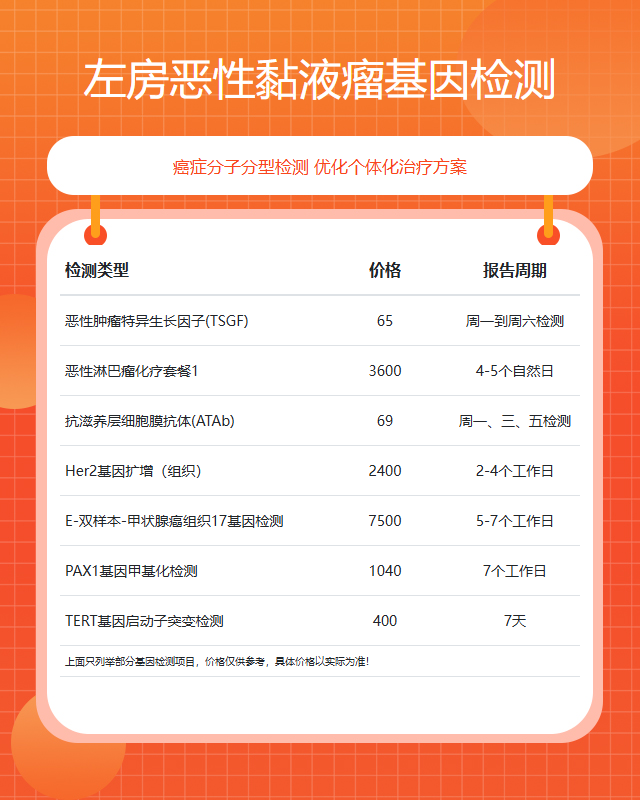 左房恶性黏液瘤基因检测

癌症分子分型检测 优化个体化治疗方案

| 检测类型 | 价格 | 报告周期 |
|---|---|---|
| 恶性肿瘤特异生长因子(TSGF) | 65 | 周一到周六检测 |
| 恶性淋巴瘤化疗套餐1 | 3600 | 4-5个自然日 |
| 抗滋养层细胞膜抗体(ATAb) | 69 | 周一、三、五检测 |
| Her2基因扩增（组织） | 2400 | 2-4个工作日 |
| E-双样本-甲状腺癌组织17基因检测 | 7500 | 5-7个工作日 |
| PAX1基因甲基化检测 | 1040 | 7个工作日 |
| TERT基因启动子突变检测 | 400 | 7天 |

上面只列举部分基因检测项目，价格仅供参考，具体价格以实际为准！